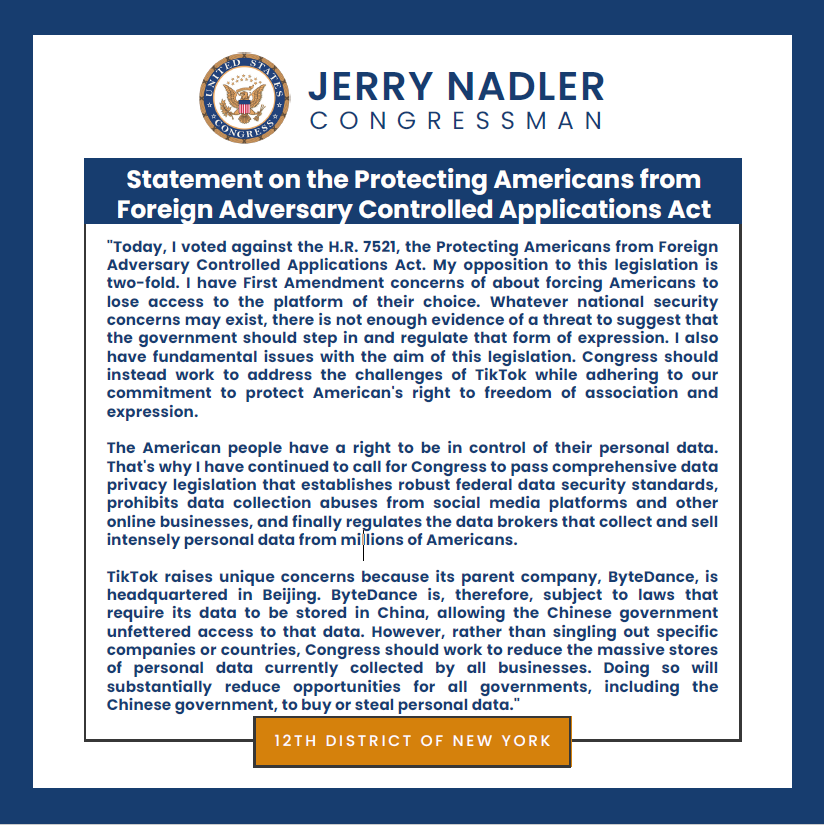 UNITED STATES CONGRESS

JERRY NADLER
CONGRESSMAN

Statement on the Protecting Americans from Foreign Adversary Controlled Applications Act

"Today, I voted against the H.R. 7521, the Protecting Americans from Foreign Adversary Controlled Applications Act. My opposition to this legislation is two-fold. I have First Amendment concerns of about forcing Americans to lose access to the platform of their choice. Whatever national security concerns may exist, there is not enough evidence of a threat to suggest that the government should step in and regulate that form of expression. I also have fundamental issues with the aim of this legislation. Congress should instead work to address the challenges of TikTok while adhering to our commitment to protect American's right to freedom of association and expression.

The American people have a right to be in control of their personal data. That's why I have continued to call for Congress to pass comprehensive data privacy legislation that establishes robust federal data security standards, prohibits data collection abuses from social media platforms and other online businesses, and finally regulates the data brokers that collect and sell intensely personal data from millions of Americans.

TikTok raises unique concerns because its parent company, ByteDance, is headquartered in Beijing. ByteDance is, therefore, subject to laws that require its data to be stored in China, allowing the Chinese government unfettered access to that data. However, rather than singling out specific companies or countries, Congress should work to reduce the massive stores of personal data currently collected by all businesses. Doing so will substantially reduce opportunities for all governments, including the Chinese government, to buy or steal personal data."

12TH DISTRICT OF NEW YORK